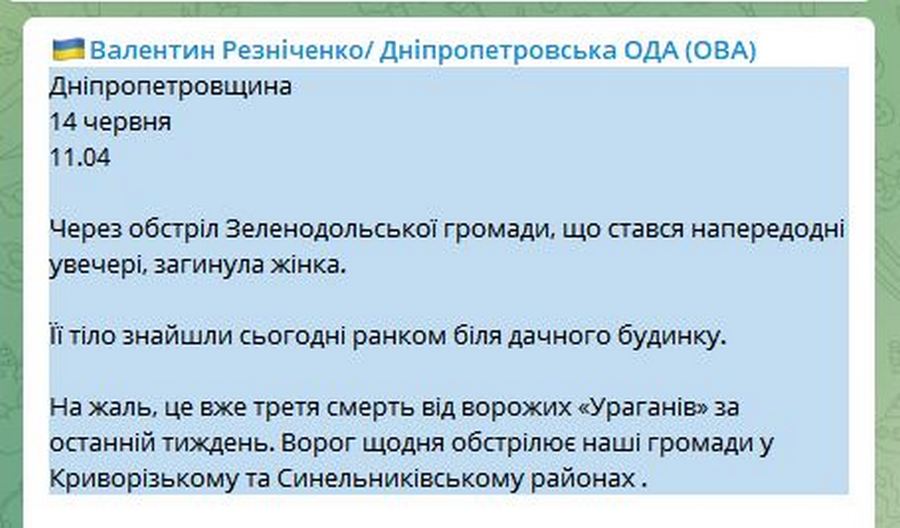 Валентин Резніченко/ Дніпропетровська ОДА (ОВА)
Дніпропетровщина
14 червня
11.04

Через обстріл Зеленодольської громади, що стався напередодні увечері, загинула жінка.

Її тіло знайшли сьогодні ранком біля дачного будинку.

На жаль, це вже третя смерть від ворожих «Ураганів» за останній тиждень. Ворог щодня обстрілює наші громади у Криворізькому та Синельниківському районах .